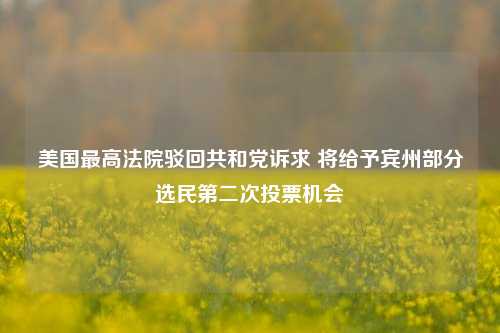 美国最高法院驳回共和党诉求 将给予宾州部分选民第二次投票机会